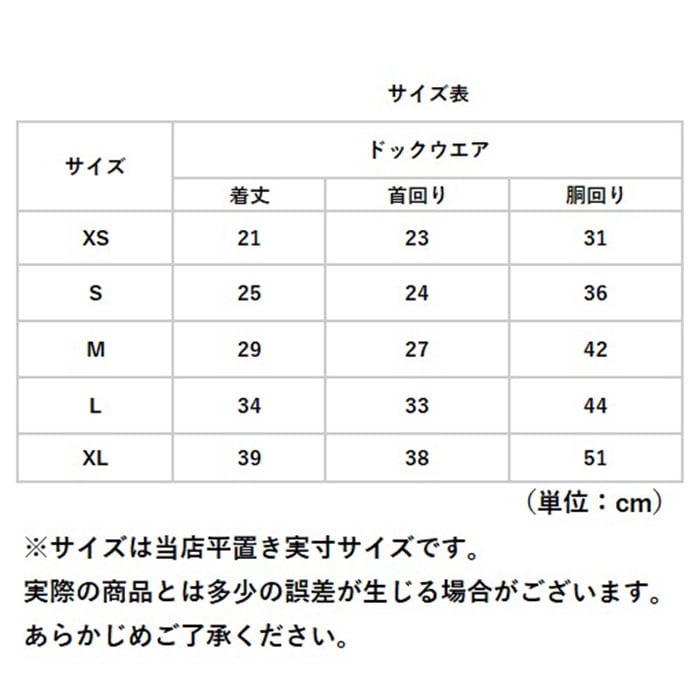 サイズ表

| サイズ | ドックウエア | | |
|---|---|---|---|
| | 着丈 | 首回り | 胴回り |
| XS | 21 | 23 | 31 |
| S | 25 | 24 | 36 |
| M | 29 | 27 | 42 |
| L | 34 | 33 | 44 |
| XL | 39 | 38 | 51 |

（単位：cm）

※サイズは当店平置き実寸サイズです。
実際の商品とは多少の誤差が生じる場合がございます。
あらかじめご了承ください。